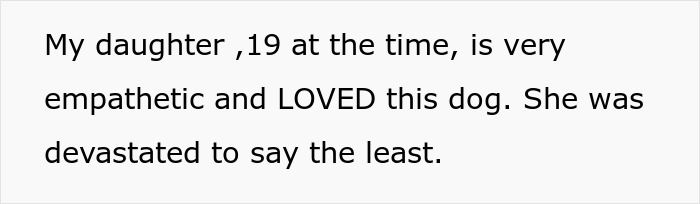 My daughter ,19 at the time, is very empathetic and LOVED this dog. She was devastated to say the least.